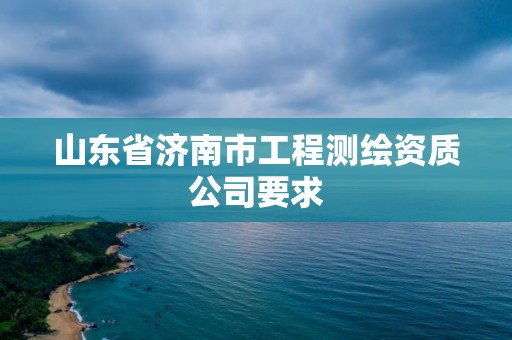 山东省济南市工程测绘资质公司要求